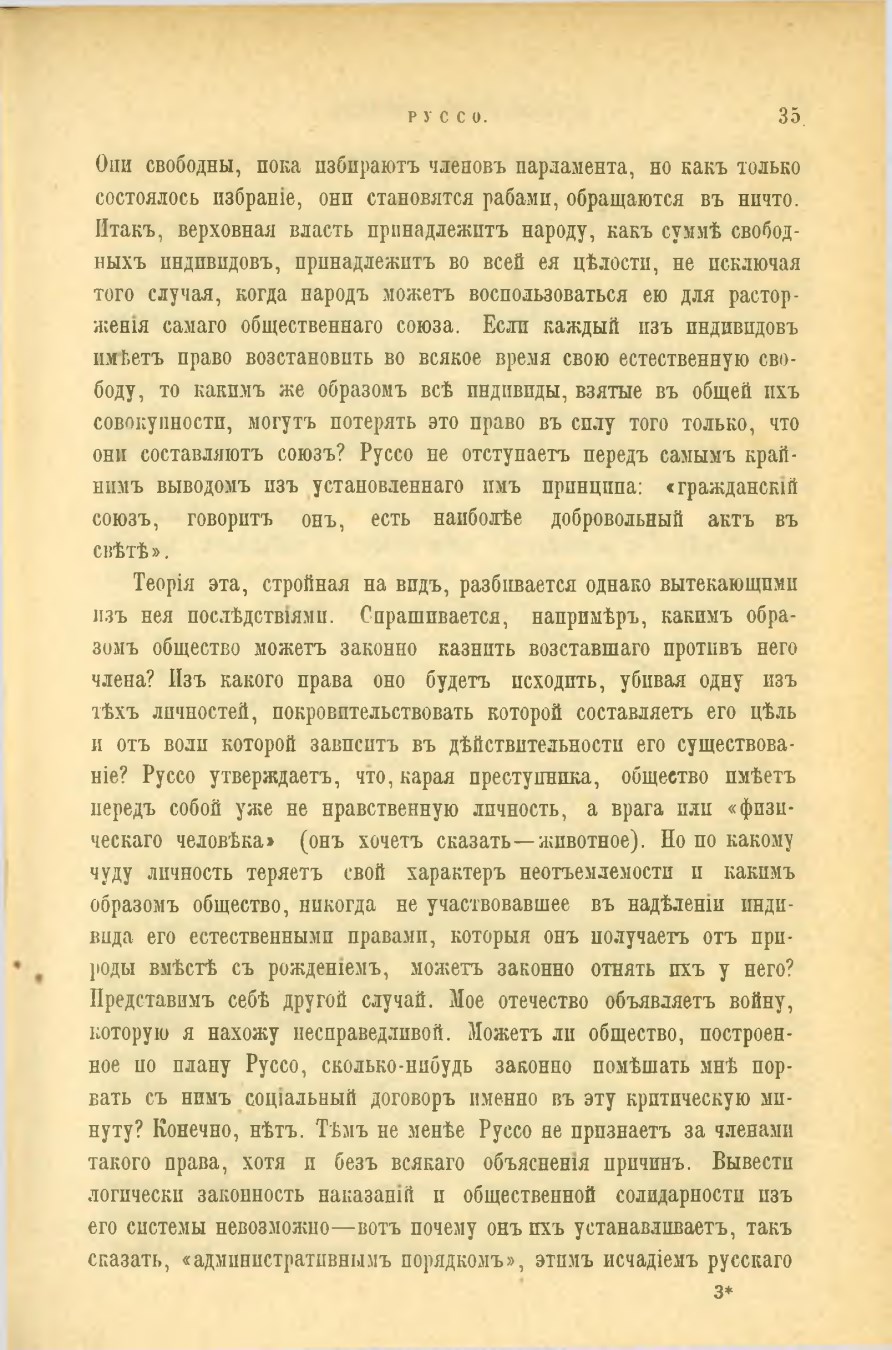 РУССО. 35

Они свободны, пока избираютъ членовъ парламента, но какъ только состоялось избраніе, они становятся рабами, обращаются въ ничто. Итакъ, верховная власть принадлежитъ народу, какъ суммѣ свободныхъ индивидовъ, принадлежитъ во всей ея цѣлости, не исключая того случая, когда народъ можетъ воспользоваться ею для расторженія самаго общественнаго союза. Если каждый изъ индивидовъ имѣетъ право возстановить во всякое время свою естественную свободу, то какимъ же образомъ всѣ индивиды, взятые въ общей ихъ совокупности, могутъ потерять это право въ силу того только, что они составляютъ союзъ? Руссо не отступаетъ передъ самымъ крайнимъ выводомъ изъ установленнаго имъ принципа: «гражданскій союзъ, говоритъ онъ, есть наиболѣе добровольный актъ въ свѣтѣ».

Теорія эта, стройная на видъ, разбивается однако вытекающими изъ нея послѣдствіями. Спрашивается, напримѣръ, какимъ образомъ общество можетъ законно казнить возставшаго противъ него члена? Изъ какого права оно будетъ исходить, убивая одну изъ тѣхъ личностей, покровительствовать которой составляетъ его цѣль и отъ воли которой зависитъ въ дѣйствительности его существованіе? Руссо утверждаетъ, что, карая преступника, общество имѣетъ передъ собой уже не нравственную личность, а врага или «физическаго человѣка» (онъ хочетъ сказать—животное). Но по какому чуду личность теряетъ свой характеръ неотъемлемости и какимъ образомъ общество, никогда не участвовавшее въ надѣленіи индивида его естественными правами, которыя онъ получаетъ отъ природы вмѣстѣ съ рожденіемъ, можетъ законно отнять ихъ у него? Представимъ себѣ другой случай. Мое отечество объявляетъ войну, которую я нахожу несправедливой. Можетъ ли общество, построенное по плану Руссо, сколько-нибудь законно помѣшать мнѣ порвать съ нимъ соціальный договоръ именно въ эту критическую минуту? Конечно, нѣтъ. Тѣмъ не менѣе Руссо не признаетъ за членами такого права, хотя и безъ всякаго объясненія причинъ. Вывести логически законность наказаній и общественной солидарности изъ его системы невозможно—вотъ почему онъ ихъ устанавливаетъ, такъ сказать, «административнымъ порядкомъ», этимъ исчадіемъ русскаго

3*